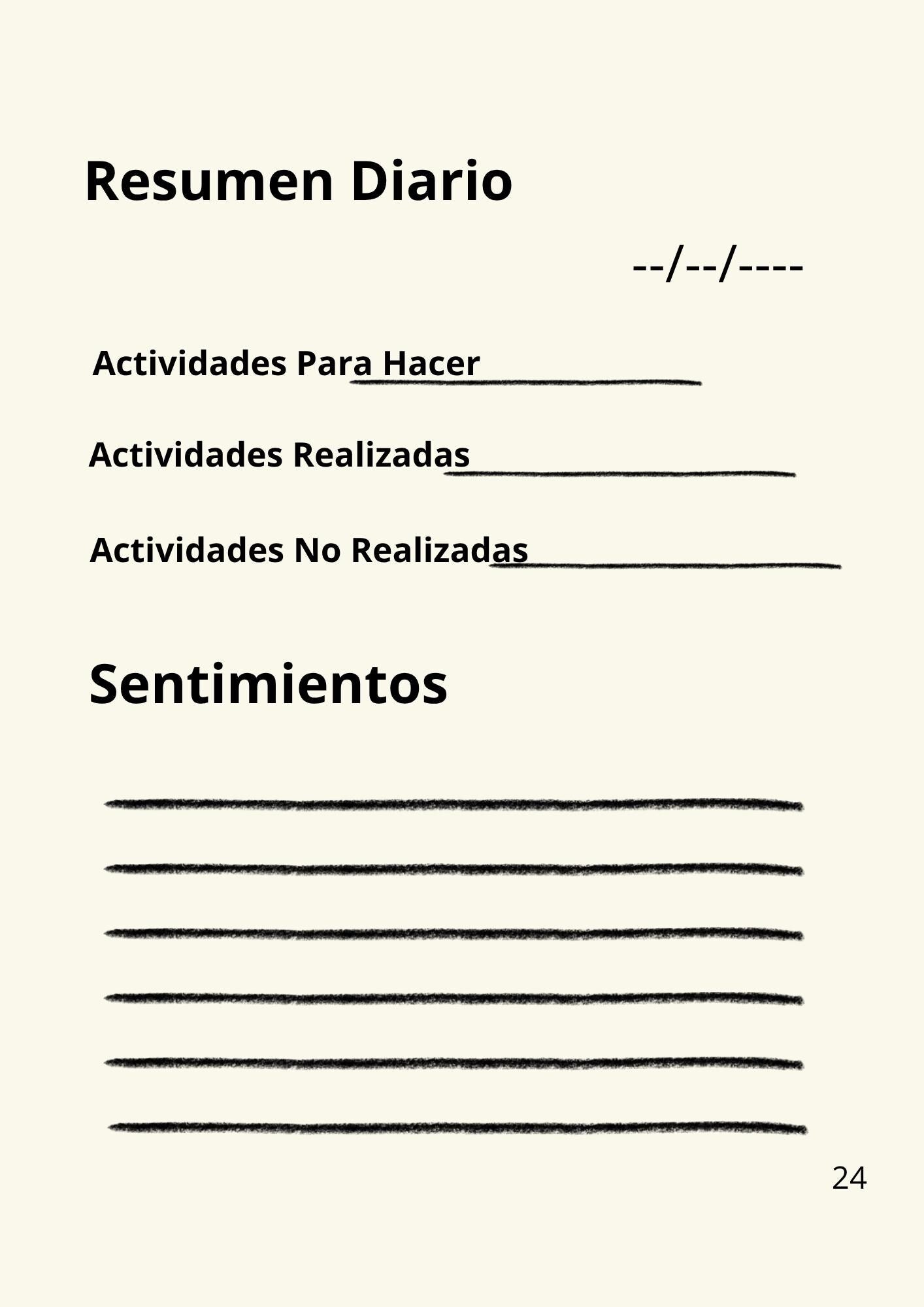 Resumen Diario

--/--/----

Actividades Para Hacer

Actividades Realizadas

Actividades No Realizadas

Sentimientos

24